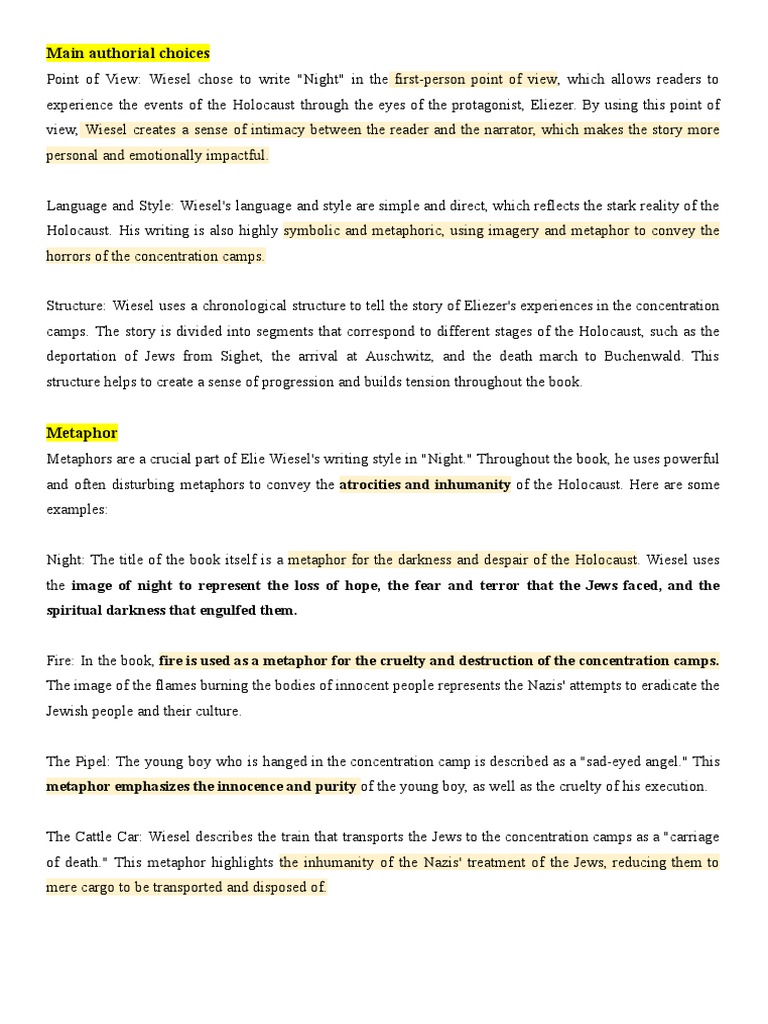 Main authorial choices

Point of View: Wiesel chose to write "Night" in the first-person point of view, which allows readers to experience the events of the Holocaust through the eyes of the protagonist, Eliezer. By using this point of view, Wiesel creates a sense of intimacy between the reader and the narrator, which makes the story more personal and emotionally impactful.

Language and Style: Wiesel's language and style are simple and direct, which reflects the stark reality of the Holocaust. His writing is also highly symbolic and metaphoric, using imagery and metaphor to convey the horrors of the concentration camps.

Structure: Wiesel uses a chronological structure to tell the story of Eliezer's experiences in the concentration camps. The story is divided into segments that correspond to different stages of the Holocaust, such as the deportation of Jews from Sighet, the arrival at Auschwitz, and the death march to Buchenwald. This structure helps to create a sense of progression and builds tension throughout the book.

Metaphor

Metaphors are a crucial part of Elie Wiesel's writing style in "Night." Throughout the book, he uses powerful and often disturbing metaphors to convey the atrocities and inhumanity of the Holocaust. Here are some examples:

Night: The title of the book itself is a metaphor for the darkness and despair of the Holocaust. Wiesel uses the image of night to represent the loss of hope, the fear and terror that the Jews faced, and the spiritual darkness that engulfed them.

Fire: In the book, fire is used as a metaphor for the cruelty and destruction of the concentration camps. The image of the flames burning the bodies of innocent people represents the Nazis' attempts to eradicate the Jewish people and their culture.

The Pipel: The young boy who is hanged in the concentration camp is described as a "sad-eyed angel." This metaphor emphasizes the innocence and purity of the young boy, as well as the cruelty of his execution.

The Cattle Car: Wiesel describes the train that transports the Jews to the concentration camps as a "carriage of death." This metaphor highlights the inhumanity of the Nazis' treatment of the Jews, reducing them to mere cargo to be transported and disposed of.